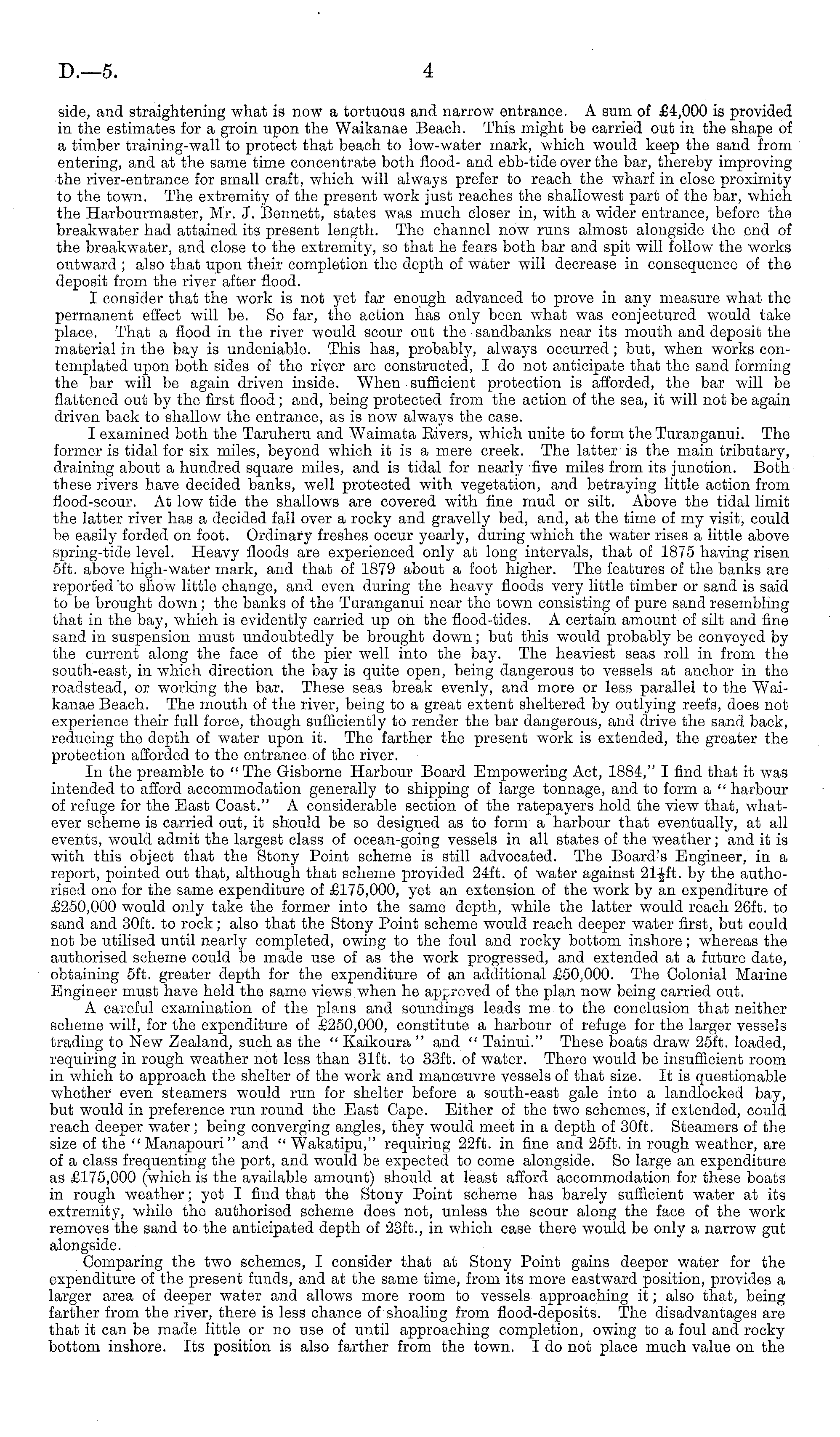 D.—5.

4

side, and straightening what is now a tortuous and narrow entrance. A sum of £4,000 is provided in the estimates for a groin upon the Waikanae Beach. This might be carried out in the shape of a timber training-wall to protect that beach to low-water mark, which would keep the sand from entering, and at the same time concentrate both flood- and ebb-tide over the bar, thereby improving the river-entrance for small craft, which will always prefer to reach the wharf in close proximity to the town. The extremity of the present work just reaches the shallowest part of the bar, which the Harbourmaster, Mr. J. Bennett, states was much closer in, with a wider entrance, before the breakwater had attained its present length. The channel now runs almost alongside the end of the breakwater, and close to the extremity, so that he fears both bar and spit will follow the works outward; also that upon their completion the depth of water will decrease in consequence of the deposit from the river after flood.

I consider that the work is not yet far enough advanced to prove in any measure what the permanent effect will be. So far, the action has only been what was conjectured would take place. That a flood in the river would scour out the sandbanks near its mouth and deposit the material in the bay is undeniable. This has, probably, always occurred; but, when works contemplated upon both sides of the river are constructed, I do not anticipate that the sand forming the bar will be again driven inside. When sufficient protection is afforded, the bar will be flattened out by the first flood; and, being protected from the action of the sea, it will not be again driven back to shallow the entrance, as is now always the case.

I examined both the Taruheru and Waimata Rivers, which unite to form the Turanganui. The former is tidal for six miles, beyond which it is a mere creek. The latter is the main tributary, draining about a hundred square miles, and is tidal for nearly five miles from its junction. Both these rivers have decided banks, well protected with vegetation, and betraying little action from flood-scour. At low tide the shallows are covered with fine mud or silt. Above the tidal limit the latter river has a decided fall over a rocky and gravelly bed, and, at the time of my visit, could be easily forded on foot. Ordinary freshes occur yearly, during which the water rises a little above spring-tide level. Heavy floods are experienced only at long intervals, that of 1875 having risen 5ft. above high-water mark, and that of 1879 about a foot higher. The features of the banks are reported to show little change, and even during the heavy floods very little timber or sand is said to be brought down; the banks of the Turanganui near the town consisting of pure sand resembling that in the bay, which is evidently carried up on the flood-tides. A certain amount of silt and fine sand in suspension must undoubtedly be brought down; but this would probably be conveyed by the current along the face of the pier well into the bay. The heaviest seas roll in from the south-east, in which direction the bay is quite open, being dangerous to vessels at anchor in the roadstead, or working the bar. These seas break evenly, and more or less parallel to the Waikanae Beach. The mouth of the river, being to a great extent sheltered by outlying reefs, does not experience their full force, though sufficiently to render the bar dangerous, and drive the sand back, reducing the depth of water upon it. The farther the present work is extended, the greater the protection afforded to the entrance of the river.

In the preamble to "The Gisborne Harbour Board Empowering Act, 1884," I find that it was intended to afford accommodation generally to shipping of large tonnage, and to form a "harbour of refuge for the East Coast." A considerable section of the ratepayers hold the view that, whatever scheme is carried out, it should be so designed as to form a harbour that eventually, at all events, would admit the largest class of ocean-going vessels in all states of the weather; and it is with this object that the Stony Point scheme is still advocated. The Board's Engineer, in a report, pointed out that, although that scheme provided 24ft. of water against $21\frac{1}{2}$ft. by the authorised one for the same expenditure of £175,000, yet an extension of the work by an expenditure of £250,000 would only take the former into the same depth, while the latter would reach 26ft. to sand and 30ft. to rock; also that the Stony Point scheme would reach deeper water first, but could not be utilised until nearly completed, owing to the foul and rocky bottom inshore; whereas the authorised scheme could be made use of as the work progressed, and extended at a future date, obtaining 5ft. greater depth for the expenditure of an additional £50,000. The Colonial Marine Engineer must have held the same views when he approved of the plan now being carried out.

A careful examination of the plans and soundings leads me to the conclusion that neither scheme will, for the expenditure of £250,000, constitute a harbour of refuge for the larger vessels trading to New Zealand, such as the "Kaikoura" and "Tainui." These boats draw 25ft. loaded, requiring in rough weather not less than 31ft. to 33ft. of water. There would be insufficient room in which to approach the shelter of the work and manœuvre vessels of that size. It is questionable whether even steamers would run for shelter before a south-east gale into a landlocked bay, but would in preference run round the East Cape. Either of the two schemes, if extended, could reach deeper water; being converging angles, they would meet in a depth of 30ft. Steamers of the size of the "Manapouri" and "Wakatipu," requiring 22ft. in fine and 25ft. in rough weather, are of a class frequenting the port, and would be expected to come alongside. So large an expenditure as £175,000 (which is the available amount) should at least afford accommodation for these boats in rough weather; yet I find that the Stony Point scheme has barely sufficient water at its extremity, while the authorised scheme does not, unless the scour along the face of the work removes the sand to the anticipated depth of 23ft., in which case there would be only a narrow gut alongside.

Comparing the two schemes, I consider that at Stony Point gains deeper water for the expenditure of the present funds, and at the same time, from its more eastward position, provides a larger area of deeper water and allows more room to vessels approaching it; also that, being farther from the river, there is less chance of shoaling from flood-deposits. The disadvantages are that it can be made little or no use of until approaching completion, owing to a foul and rocky bottom inshore. Its position is also farther from the town. I do not place much value on the